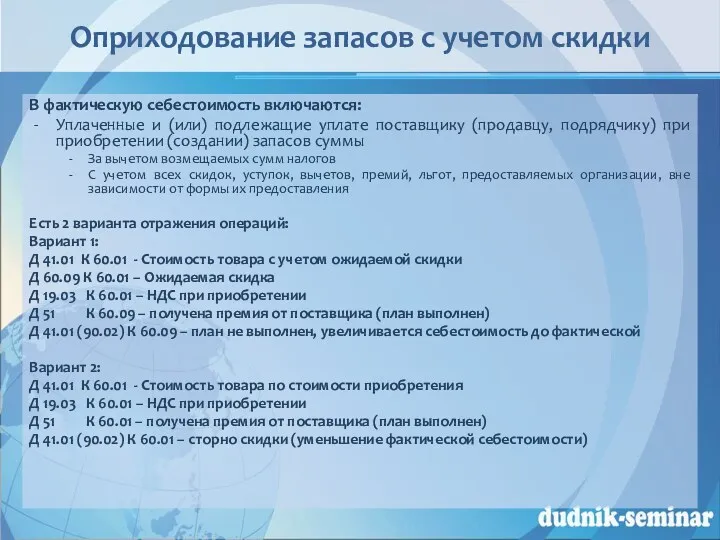 Оприходование запасов с учетом скидки

В фактическую себестоимость включаются:
- Уплаченные и (или) подлежащие уплате поставщику (продавцу, подрядчику) при приобретении (создании) запасов суммы
- За вычетом возмещаемых сумм налогов
- С учетом всех скидок, уступок, вычетов, премий, льгот, предоставляемых организации, вне зависимости от формы их предоставления

Есть 2 варианта отражения операций:
Вариант 1:
Д 41.01 К 60.01 - Стоимость товара с учетом ожидаемой скидки
Д 60.09 К 60.01 – Ожидаемая скидка
Д 19.03 К 60.01 – НДС при приобретении
Д 51 К 60.09 – получена премия от поставщика (план выполнен)
Д 41.01 (90.02) К 60.09 – план не выполнен, увеличивается себестоимость до фактической

Вариант 2:
Д 41.01 К 60.01 - Стоимость товара по стоимости приобретения
Д 19.03 К 60.01 – НДС при приобретении
Д 51 К 60.01 – получена премия от поставщика (план выполнен)
Д 41.01 (90.02) К 60.01 – сторно скидки (уменьшение фактической себестоимости)

dudnik-seminar